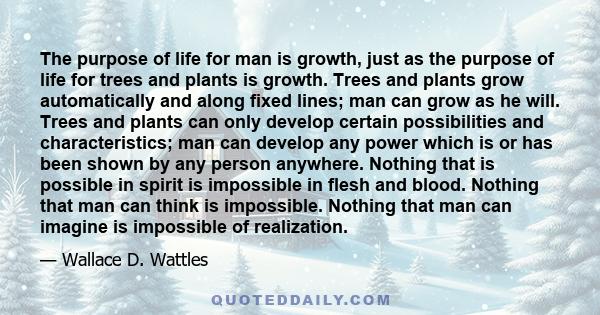 The purpose of life for man is growth, just as the purpose of life for trees and plants is growth. Trees and plants grow automatically and along fixed lines; man can grow as he will. Trees and plants can only develop certain possibilities and characteristics; man can develop any power which is or has been shown by any person anywhere. Nothing that is possible in spirit is impossible in flesh and blood. Nothing that man can think is impossible. Nothing that man can imagine is impossible of realization.

— Wallace D. Wattles

QUOTEDDAILY.COM